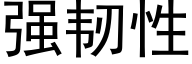 强韧性